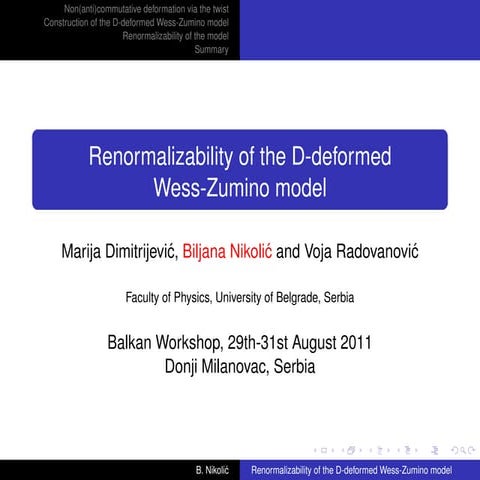 Non(anti)commutative deformation via the twist
Construction of the D-deformed Wess-Zumino model
Renormalizability of the model
Summary

Renormalizability of the D-deformed Wess-Zumino model

Marija Dimitrijević, Biljana Nikolić and Voja Radovanović

Faculty of Physics, University of Belgrade, Serbia

Balkan Workshop, 29th-31st August 2011
Donji Milanovac, Serbia

B. Nikolić Renormalizability of the D-deformed Wess-Zumino model